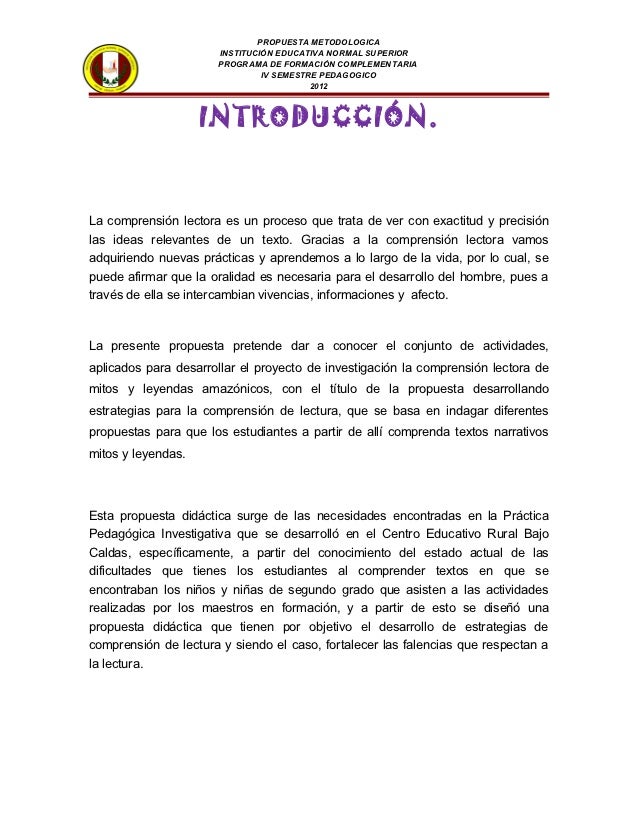 PROPUESTA METODOLOGICA
INSTITUCIÓN EDUCATIVA NORMAL SUPERIOR
PROGRAMA DE FORMACIÓN COMPLEMENTARIA
IV SEMESTRE PEDAGOGICO
2012

INTRODUCCIÓN.

La comprensión lectora es un proceso que trata de ver con exactitud y precisión las ideas relevantes de un texto. Gracias a la comprensión lectora vamos adquiriendo nuevas prácticas y aprendemos a lo largo de la vida, por lo cual, se puede afirmar que la oralidad es necesaria para el desarrollo del hombre, pues a través de ella se intercambian vivencias, informaciones y afecto.

La presente propuesta pretende dar a conocer el conjunto de actividades, aplicados para desarrollar el proyecto de investigación la comprensión lectora de mitos y leyendas amazónicos, con el título de la propuesta desarrollando estrategias para la comprensión de lectura, que se basa en indagar diferentes propuestas para que los estudiantes a partir de allí comprenda textos narrativos mitos y leyendas.

Esta propuesta didáctica surge de las necesidades encontradas en la Práctica Pedagógica Investigativa que se desarrolló en el Centro Educativo Rural Bajo Caldas, específicamente, a partir del conocimiento del estado actual de las dificultades que tienes los estudiantes al comprender textos en que se encontraban los niños y niñas de segundo grado que asisten a las actividades realizadas por los maestros en formación, y a partir de esto se diseñó una propuesta didáctica que tienen por objetivo el desarrollo de estrategias de comprensión de lectura y siendo el caso, fortalecer las falencias que respectan a la lectura.